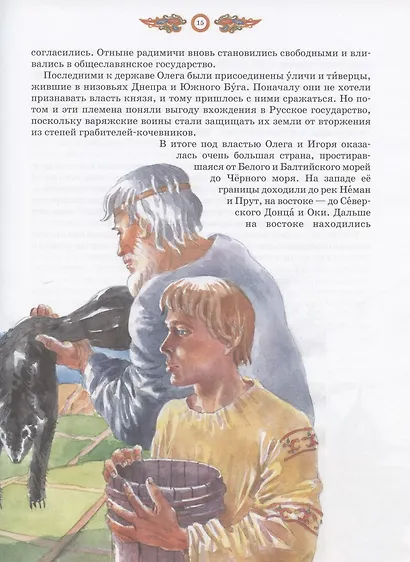 15

согласились. Отныне радимичи вновь становились свободными и вливались в общеславянское государство.

Последними к державе Олега были присоединены у́личи и ти́верцы, жившие в низовьях Днепра и Южного Бу́га. Поначалу они не хотели признавать власть князя, и тому пришлось с ними сражаться. Но потом и эти племена поняли выгоду вхождения в Русское государство, поскольку варяжские воины стали защищать их земли от вторжения из степей грабителей-кочевников.

В итоге под властью Олега и Игоря оказалась очень большая страна, простиравшаяся от Белого и Балтийского морей до Чёрного моря. На западе её границы доходили до рек Не́ман и Прут, на востоке — до Се́верского Донца́ и Оки. Дальше на востоке находились